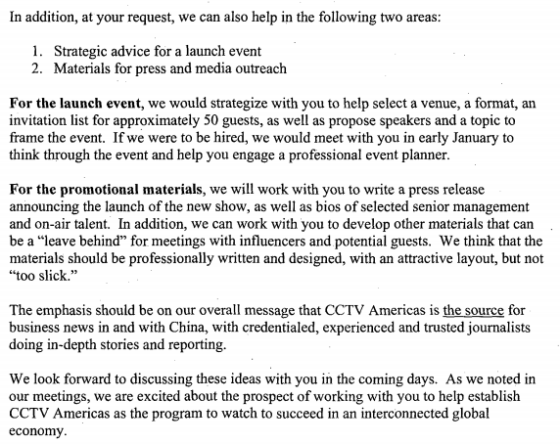 In addition, at your request, we can also help in the following two areas:

1. Strategic advice for a launch event
2. Materials for press and media outreach

For the launch event, we would strategize with you to help select a venue, a format, an invitation list for approximately 50 guests, as well as propose speakers and a topic to frame the event. If we were to be hired, we would meet with you in early January to think through the event and help you engage a professional event planner.

For the promotional materials, we will work with you to write a press release announcing the launch of the new show, as well as bios of selected senior management and on-air talent. In addition, we can work with you to develop other materials that can be a "leave behind" for meetings with influencers and potential guests. We think that the materials should be professionally written and designed, with an attractive layout, but not "too slick."

The emphasis should be on our overall message that CCTV Americas is the source for business news in and with China, with credentialed, experienced and trusted journalists doing in-depth stories and reporting.

We look forward to discussing these ideas with you in the coming days. As we noted in our meetings, we are excited about the prospect of working with you to help establish CCTV Americas as the program to watch to succeed in an interconnected global economy.